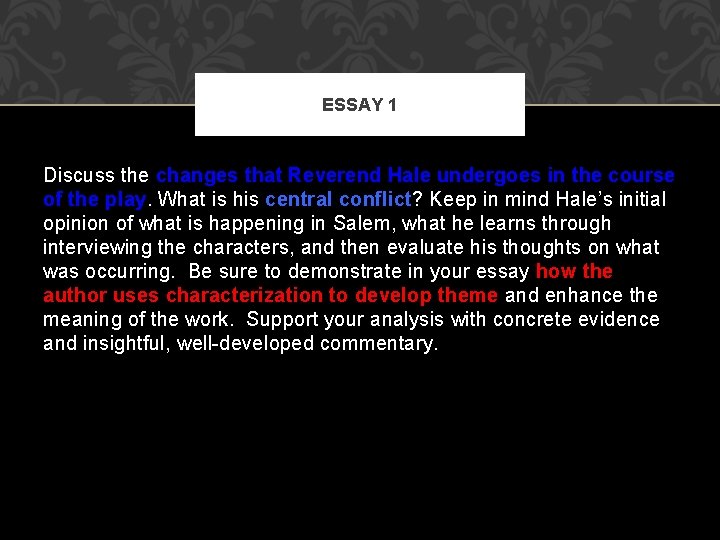 ESSAY 1

Discuss the changes that Reverend Hale undergoes in the course of the play. What is his central conflict? Keep in mind Hale's initial opinion of what is happening in Salem, what he learns through interviewing the characters, and then evaluate his thoughts on what was occurring. Be sure to demonstrate in your essay how the author uses characterization to develop theme and enhance the meaning of the work. Support your analysis with concrete evidence and insightful, well-developed commentary.